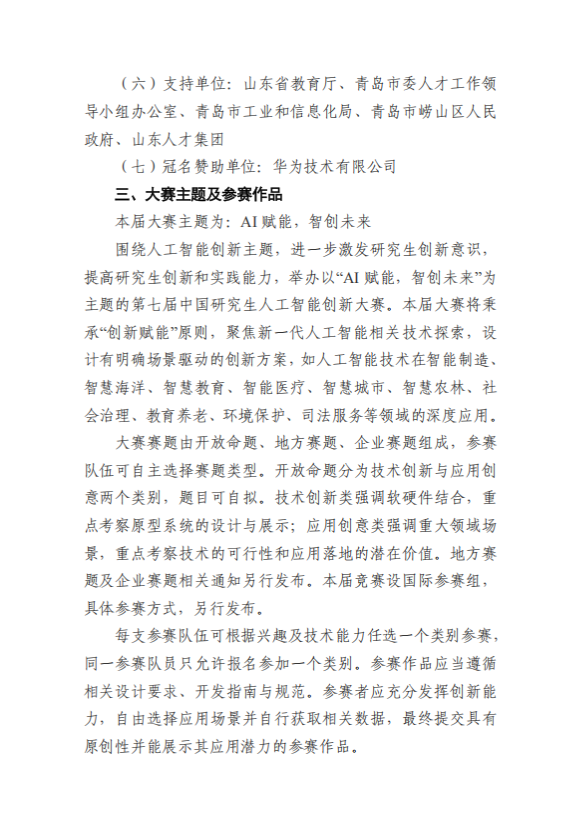 （六）支持单位：山东省教育厅、青岛市委人才工作领导小组办公室、青岛市工业和信息化局、青岛市崂山区人民政府、山东人才集团

（七）冠名赞助单位：华为技术有限公司

三、大赛主题及参赛作品

本届大赛主题为：AI 赋能，智创未来

围绕人工智能创新主题，进一步激发研究生创新意识，提高研究生创新和实践能力，举办以“AI 赋能，智创未来”为主题的第七届中国研究生人工智能创新大赛。本届大赛将秉承“创新赋能”原则，聚焦新一代人工智能相关技术探索，设计有明确场景驱动的创新方案，如人工智能技术在智能制造、智慧海洋、智慧教育、智能医疗、智慧城市、智慧农林、社会治理、教育养老、环境保护、司法服务等领域的深度应用。

大赛赛题由开放命题、地方赛题、企业赛题组成，参赛队伍可自主选择赛题类型。开放命题分为技术创新与应用创意两个类别，题目可自拟。技术创新类强调软硬件结合，重点考察原型系统的设计与展示；应用创意类强调重大领域场景，重点考察技术的可行性和应用落地的潜在价值。地方赛题及企业赛题相关通知另行发布。本届竞赛设国际参赛组，具体参赛方式，另行发布。

每支参赛队伍可根据兴趣及技术能力任选一个类别参赛，同一参赛队员只允许报名参加一个类别。参赛作品应当遵循相关设计要求、开发指南与规范。参赛者应充分发挥创新能力，自由选择应用场景并自行获取相关数据，最终提交具有原创性并能展示其应用潜力的参赛作品。